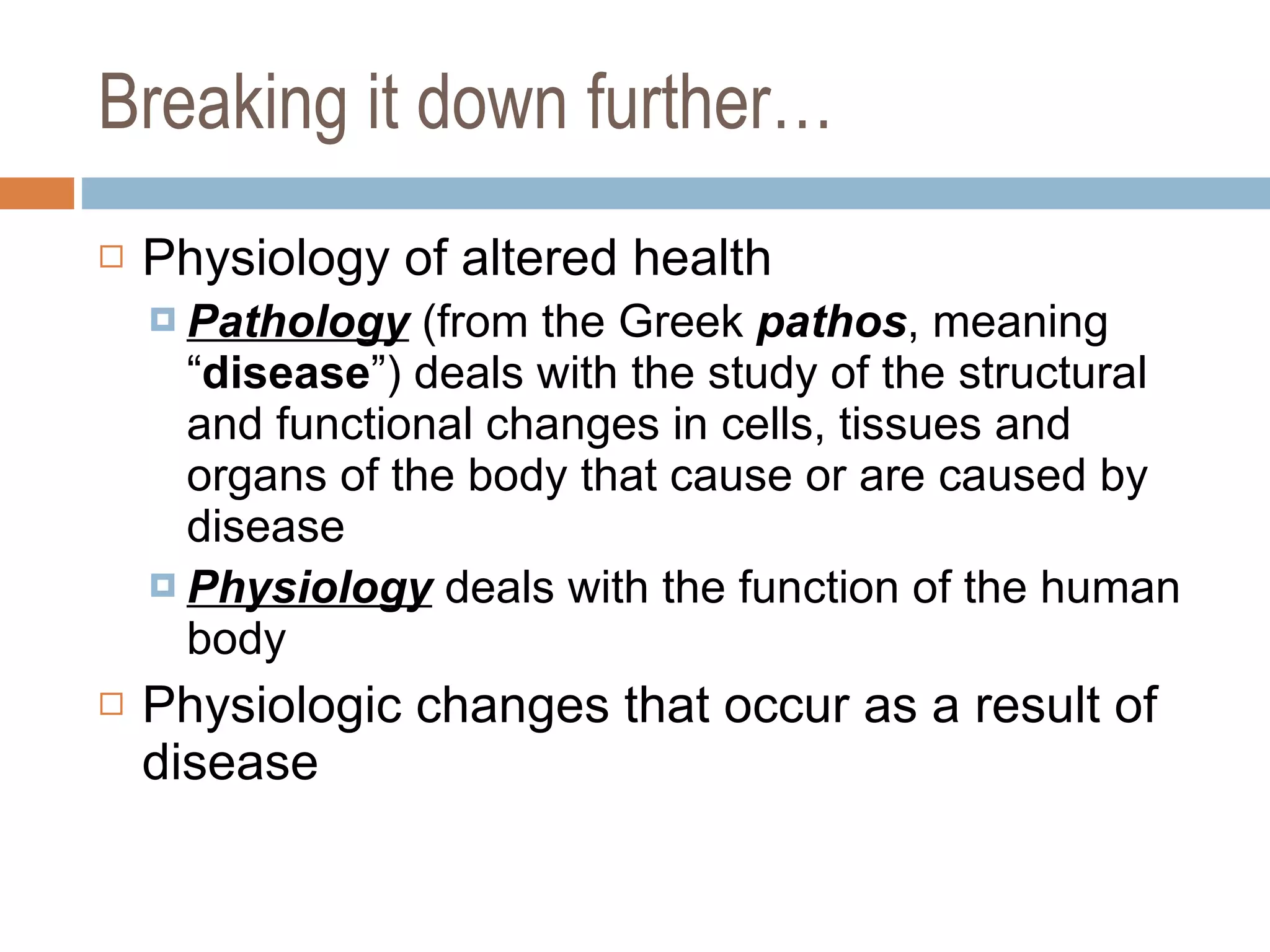 Breaking it down further…

Physiology of altered health

Pathology (from the Greek pathos, meaning “disease”) deals with the study of the structural and functional changes in cells, tissues and organs of the body that cause or are caused by disease

Physiology deals with the function of the human body

Physiologic changes that occur as a result of disease